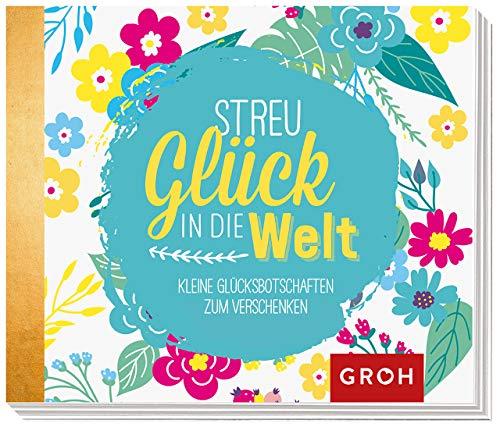 STREU
Glück
IN DIE Welt

KLEINE GLÜCKSBOTSCHAFTEN ZUM VERSCHENKEN

GROH